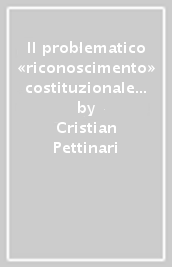 Il problematico «riconoscimento» costituzionale...
by
Cristian
Pettinari